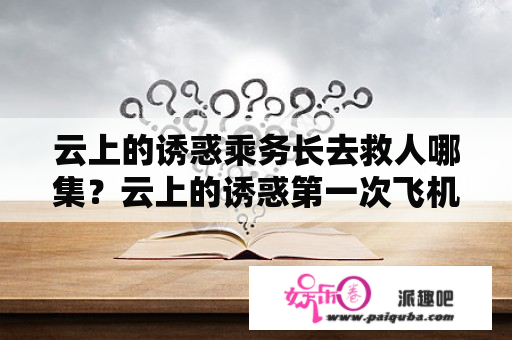 云上的诱惑乘务长去救人哪集？云上的诱惑第一次飞机

娱乐圈

派趣吧

www.paiquba.com